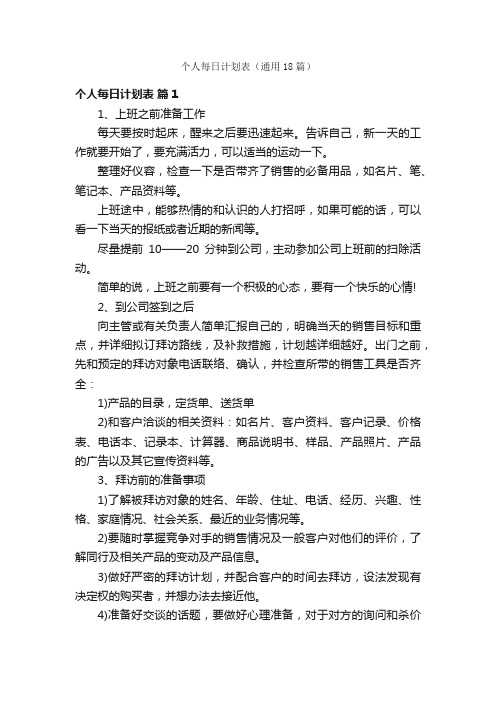 个人每日计划表（通用18篇）

个人每日计划表 篇1

1、上班之前准备工作

每天要按时起床，醒来之后要迅速起来。告诉自己，新一天的工作就要开始了，要充满活力，可以适当的运动一下。

整理好仪容，检查一下是否带齐了销售的必备用品，如名片、笔、笔记本、产品资料等。

上班途中，能够热情的和认识的人打招呼，如果可能的话，可以看一下当天的报纸或者近期的新闻等。

尽量提前 10——20 分钟到公司，主动参加公司上班前的扫除活动。

简单的说，上班之前要有一个积极的心态，要有一个快乐的心情!

2、到公司签到之后

向主管或有关负责人简单汇报自己的，明确当天的销售目标和重点，并详细拟订拜访路线，及补救措施，计划越详细越好。出门之前，先和预定的拜访对象电话联络、确认，并检查所带的销售工具是否齐全：

1)产品的目录，定货单、送货单

2)和客户洽谈的相关资料：如名片、客户资料、客户记录、价格表、电话本、记录本、计算器、商品说明书、样品、产品照片、产品的广告以及其它宣传资料等。

3、拜访前的准备事项

1)了解被拜访对象的姓名、年龄、住址、电话、经历、兴趣、性格、家庭情况、社会关系、最近的业务情况等。

2)要随时掌握竞争对手的销售情况及一般客户对他们的评价，了解同行及相关产品的变动及产品信息。

3)做好严密的拜访计划，并配合客户的时间去拜访，设法发现有决定权的购买者，并想办法去接近他。

4)准备好交谈的话题，要做好心理准备，对于对方的询问和杀价